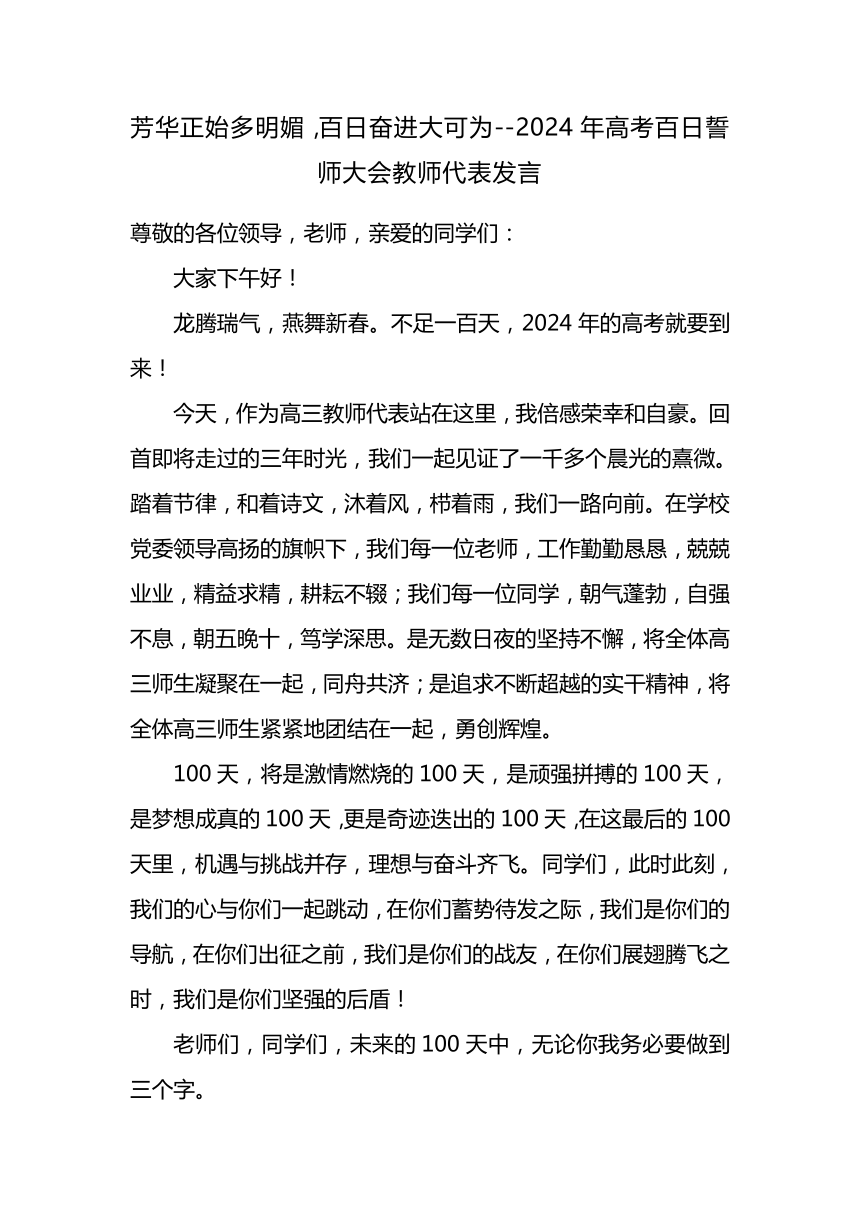 芳华正始多明媚，百日奋进大可为--2024 年高考百日誓师大会教师代表发言

尊敬的各位领导，老师，亲爱的同学们：

大家下午好！

龙腾瑞气，燕舞新春。不足一百天，2024 年的高考就要到来！

今天，作为高三教师代表站在这里，我倍感荣幸和自豪。回首即将走过的三年时光，我们一起见证了一千多个晨光的熹微。踏着节律，和着诗文，沐着风，栉着雨，我们一路向前。在学校党委领导高扬的旗帜下，我们每一位老师，工作勤勤恳恳，兢兢业业，精益求精，耕耘不辍；我们每一位同学，朝气蓬勃，自强不息，朝五晚十，笃学深思。是无数日夜的坚持不懈，将全体高三师生凝聚在一起，同舟共济；是追求不断超越的实干精神，将全体高三师生紧紧地团结在一起，勇创辉煌。

100 天，将是激情燃烧的 100 天，是顽强拼搏的 100 天，是梦想成真的 100 天，更是奇迹迭出的 100 天，在这最后的 100 天里，机遇与挑战并存，理想与奋斗齐飞。同学们，此时此刻，我们的心与你们一起跳动，在你们蓄势待发之际，我们是你们的导航，在你们出征之前，我们是你们的战友，在你们展翅腾飞之时，我们是你们坚强的后盾！

老师们，同学们，未来的 100 天中，无论你我务必要做到三个字。